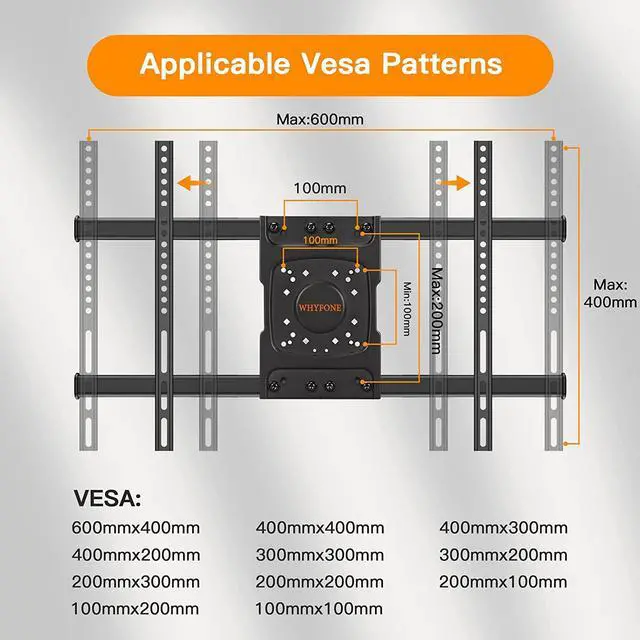 Applicable Vesa Patterns

Max:600mm

100mm

100mm

WHYFONE

Min:100mm

Max:200mm

Max:
400mm

VESA:

600mmx400mm
400mmx200mm
200mmx300mm
100mmx200mm

400mmx400mm
300mmx300mm
200mmx200mm
100mmx100mm

400mmx300mm
300mmx200mm
200mmx100mm